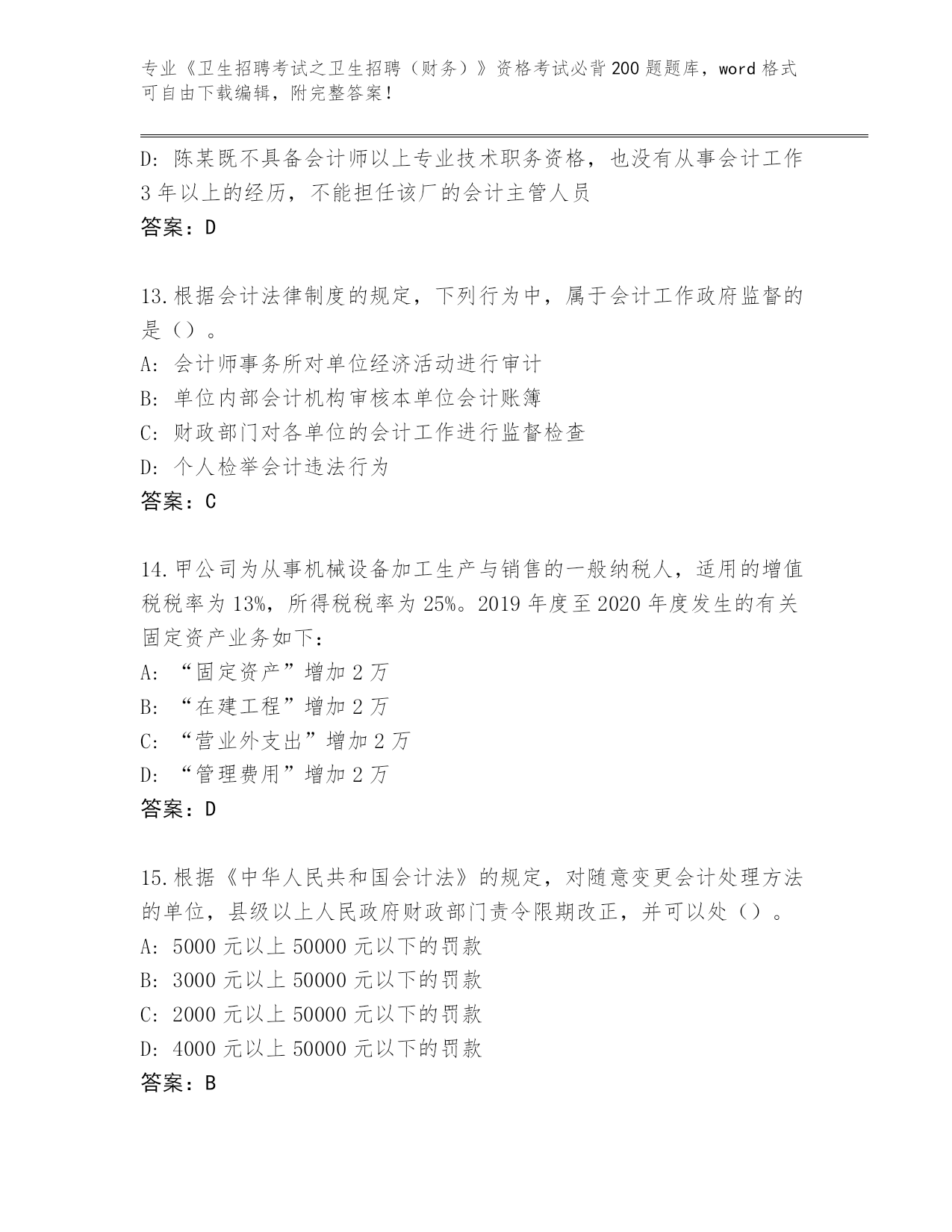 专业《卫生招聘考试之卫生招聘（财务）》资格考试必背200题题库，word格式可自由下载编辑，附完整答案！

D: 陈某既不具备会计师以上专业技术职务资格，也没有从事会计工作3年以上的经历，不能担任该厂的会计主管人员
答案：D

13.根据会计法律制度的规定，下列行为中，属于会计工作政府监督的是（）。
A: 会计师事务所对单位经济活动进行审计
B: 单位内部会计机构审核本单位会计账簿
C: 财政部门对各单位的会计工作进行监督检查
D: 个人检举会计违法行为
答案：C

14.甲公司为从事机械设备加工生产与销售的一般纳税人，适用的增值税税率为13%，所得税税率为25%。2019年度至2020年度发生的有关固定资产业务如下：
A: “固定资产”增加2万
B: “在建工程”增加2万
C: “营业外支出”增加2万
D: “管理费用”增加2万
答案：D

15.根据《中华人民共和国会计法》的规定，对随意变更会计处理方法的单位，县级以上人民政府财政部门责令限期改正，并可以处（）。
A: 5000元以上50000元以下的罚款
B: 3000元以上50000元以下的罚款
C: 2000元以上50000元以下的罚款
D: 4000元以上50000元以下的罚款
答案：B